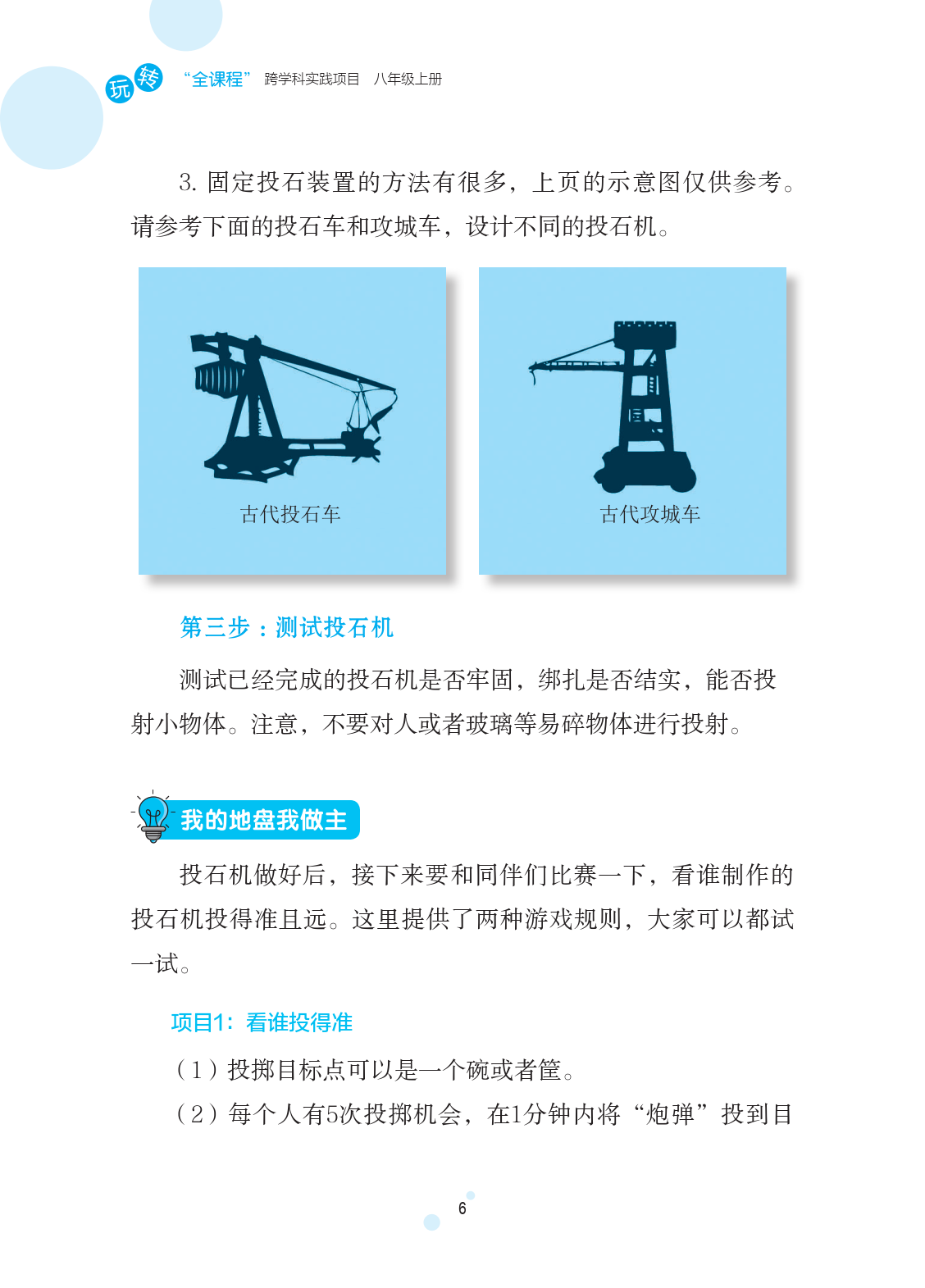 玩转 “全课程” 跨学科实践项目 八年级上册

3.固定投石装置的方法有很多，上页的示意图仅供参考。请参考下面的投石车和攻城车，设计不同的投石机。

古代投石车

古代攻城车

第三步：测试投石机

测试已经完成的投石机是否牢固，绑扎是否结实，能否投射小物体。注意，不要对人或者玻璃等易碎物体进行投射。

我的地盘我做主

投石机做好后，接下来要和同伴们比赛一下，看谁制作的投石机投得准且远。这里提供了两种游戏规则，大家可以都试一试。

项目1：看谁投得准

（1）投掷目标点可以是一个碗或者筐。

（2）每个人有5次投掷机会，在1分钟内将“炮弹”投到目

6